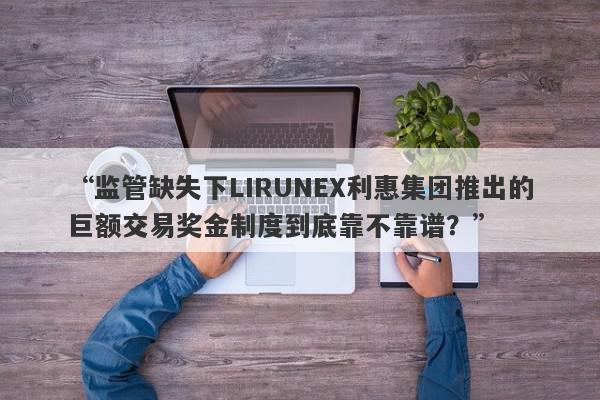 “监管缺失下LIRUNEX利惠集团推出的巨额交易奖金制度到底靠不靠谱？”